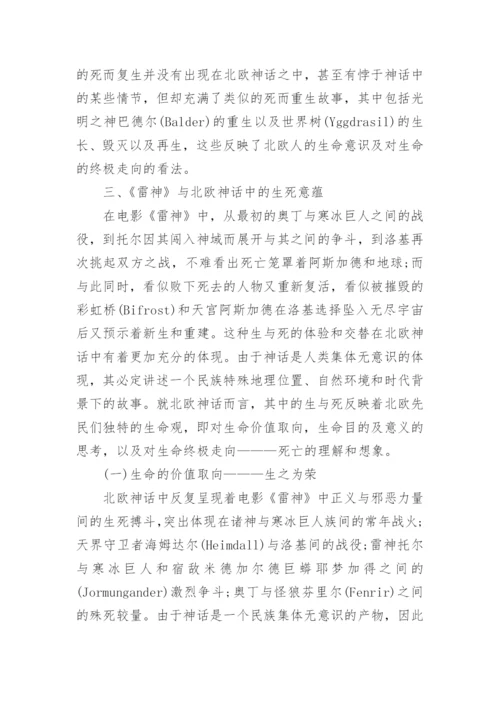 的死而复生并没有出现在北欧神话之中，甚至有悖于神话中的某些情节，但却充满了类似的死而重生故事，其中包括光明之神巴德尔(Balder)的重生以及世界树(Yggdrasil)的生长、毁灭以及再生，这些反映了北欧人的生命意识及对生命的终极走向的看法。

三、《雷神》与北欧神话中的生死意蕴

在电影《雷神》中，从最初的奥丁与寒冰巨人之间的战役，到托尔因其闯入神域而展开与其之间的争斗，到洛基再次挑起双方之战，不难看出死亡笼罩着阿斯加德和地球;而与此同时，看似败下死去的人物又重新复活，看似被摧毁的彩虹桥(Bifrost)和天宫阿斯加德在洛基选择坠入无尽宇宙后又预示着新生和重建。这种生与死的体验和交替在北欧神话中有着更加充分的体现。由于神话是人类集体无意识的体现，其必定讲述一个民族特殊地理位置、自然环境和时代背景下的故事。就北欧神话而言，其中的生与死反映着北欧先民们独特的生命观，即对生命价值取向，生命目的及意义的思考，以及对生命终极走向———死亡的理解和想象。

(一)生命的价值取向———生之为荣

北欧神话中反复呈现着电影《雷神》中正义与邪恶力量间的生死搏斗,突出体现在诸神与寒冰巨人族间的常年战火;天界守卫者海姆达尔(Heimdall)与洛基间的战役;雷神托尔与寒冰巨人和宿敌米德加尔德巨蟒耶梦加得之间的(Jormungander)激烈争斗;奥丁与怪狼芬里尔(Fenrir)之间的殊死较量。由于神话是一个民族集体无意识的产物，因此